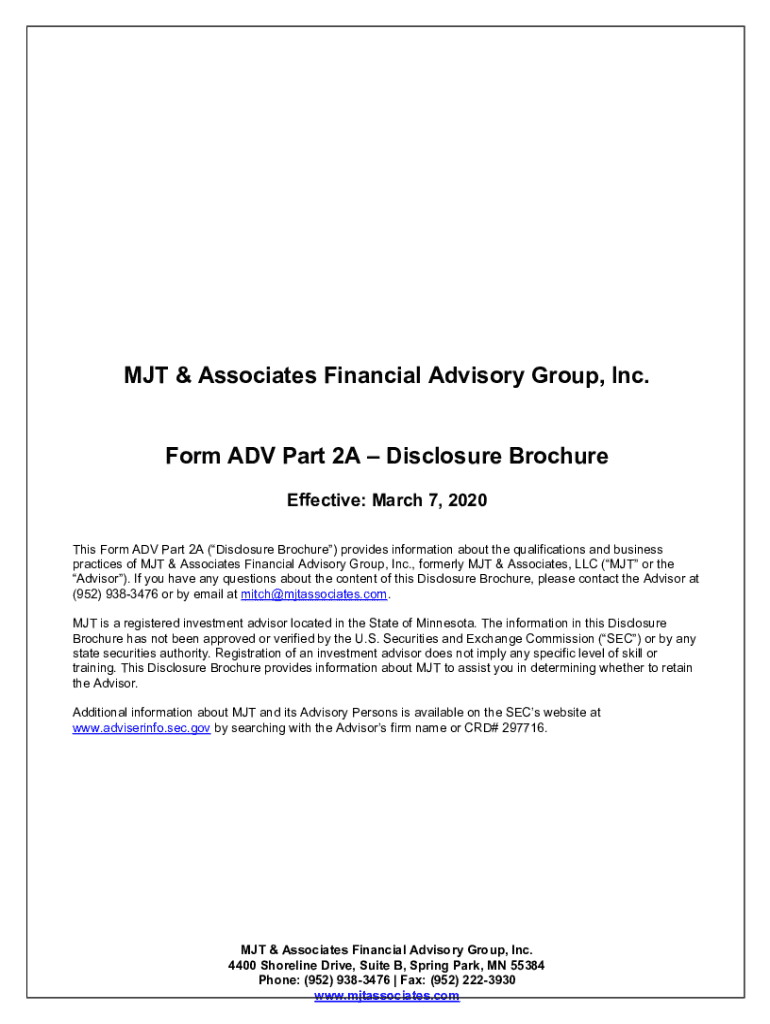 MJT & Associates Financial Advisory Group, Inc.

Form ADV Part 2A – Disclosure Brochure

Effective: March 7, 2020

This Form ADV Part 2A ("Disclosure Brochure") provides information about the qualifications and business practices of MJT & Associates Financial Advisory Group, Inc., formerly MJT & Associates, LLC ("MJT" or the "Advisor"). If you have any questions about the content of this Disclosure Brochure, please contact the Advisor at (952) 938-3476 or by email at mitch@mjtassociates.com.

MJT is a registered investment advisor located in the State of Minnesota. The information in this Disclosure Brochure has not been approved or verified by the U.S. Securities and Exchange Commission ("SEC") or by any state securities authority. Registration of an investment advisor does not imply any specific level of skill or training. This Disclosure Brochure provides information about MJT to assist you in determining whether to retain the Advisor.

Additional information about MJT and its Advisory Persons is available on the SEC's website at www.adviserinfo.sec.gov by searching with the Advisor's firm name or CRD# 297716.

MJT & Associates Financial Advisory Group, Inc.
4400 Shoreline Drive, Suite B, Spring Park, MN 55384
Phone: (952) 938-3476 | Fax: (952) 222-3930
www.mjtassociates.com